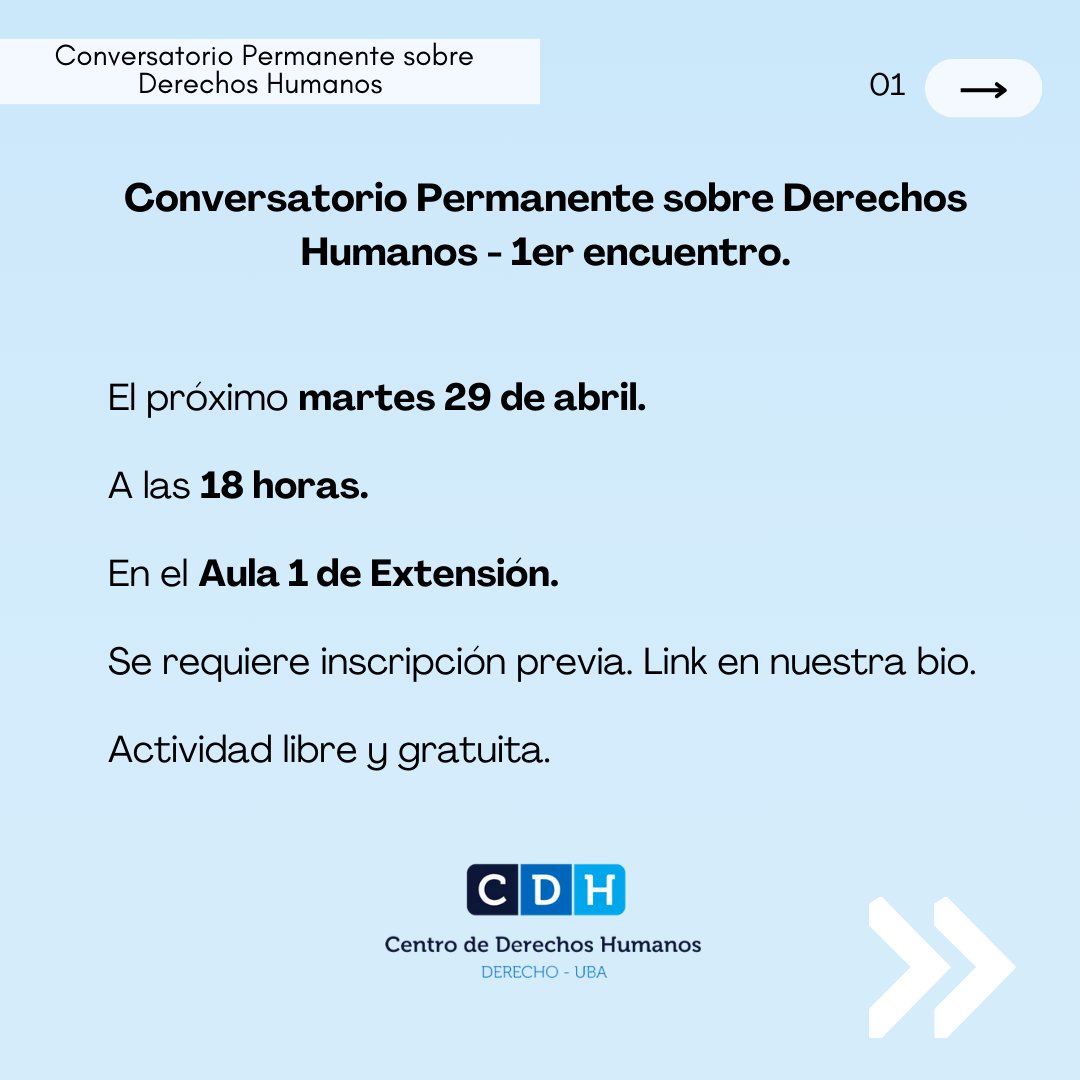 Conversatorio Permanente sobre Derechos Humanos

01

Conversatorio Permanente sobre Derechos Humanos - 1er encuentro.

El próximo martes 29 de abril.

A las 18 horas.

En el Aula 1 de Extensión.

Se requiere inscripción previa. Link en nuestra bio.

Actividad libre y gratuita.

CDH

Centro de Derechos Humanos

DERECHO - UBA